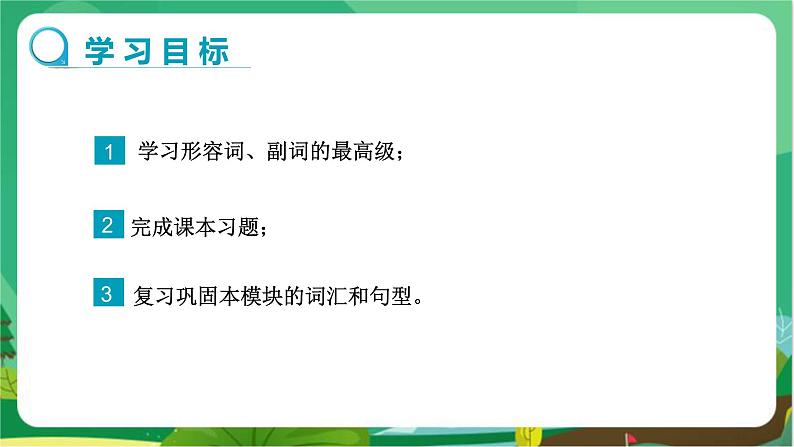 学习目标

1 学习形容词、副词的最高级；

2 完成课本习题；

3 复习巩固本模块的词汇和句型。